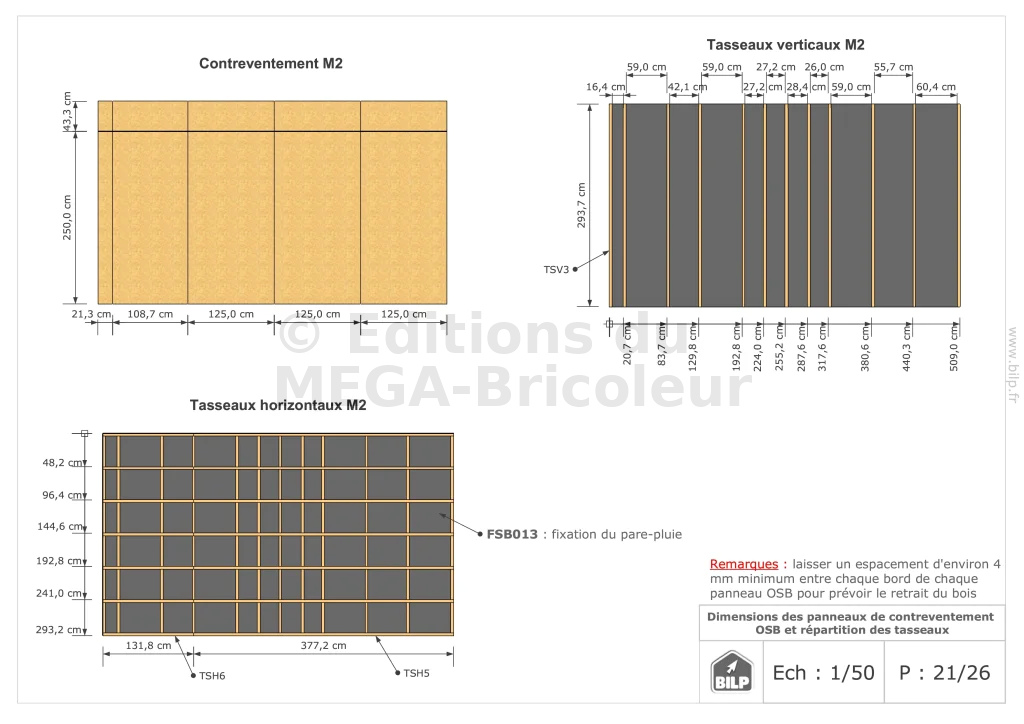 Contreventement M2

43,3 cm
250,0 cm
21,3 cm 108,7 cm 125,0 cm 125,0 cm 125,0 cm

Tasseaux verticaux M2

59,0 cm 59,0 cm 27,2 cm 26,0 cm 55,7 cm
16,4 cm 42,1 cm 27,2 cm 28,4 cm 59,0 cm 60,4 cm
293,7 cm
TSV3
20,7 cm 83,7 cm 129,8 cm 192,8 cm 224,0 cm 255,2 cm 287,6 cm 317,6 cm 380,6 cm 440,3 cm 509,0 cm

© Editions du MEGA-Bricoleur

www.bilp.fr

Tasseaux horizontaux M2

48,2 cm
96,4 cm
144,6 cm
192,8 cm
241,0 cm
293,2 cm
131,8 cm 377,2 cm
TSH6
TSH5

FSB013 : fixation du pare-pluie

Remarques : laisser un espacement d'environ 4 mm minimum entre chaque bord de chaque panneau OSB pour prévoir le retrait du bois

Dimensions des panneaux de contreventement OSB et répartition des tasseaux

BILP
Ech : 1/50
P : 21/26